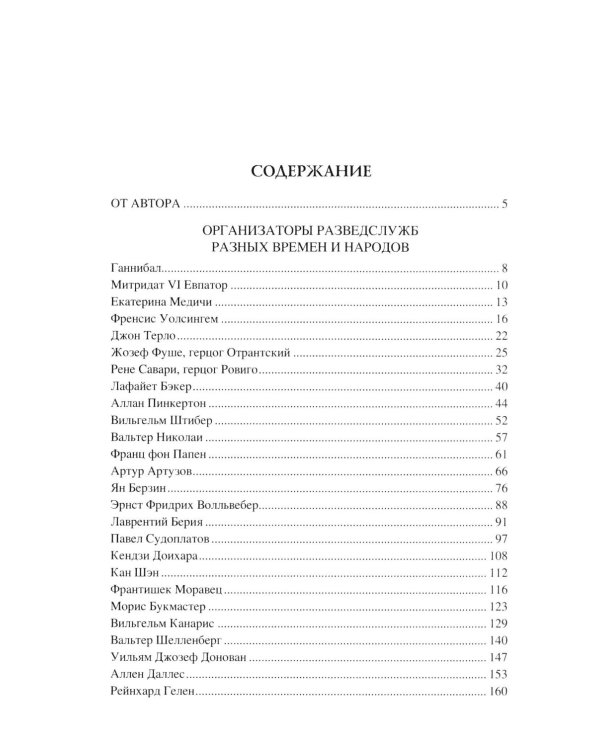 СОДЕРЖАНИЕ

ОТ АВТОРА 5

ОРГАНИЗАТОРЫ РАЗВЕДСЛУЖБ
РАЗНЫХ ВРЕМЕН И НАРОДОВ

Ганнибал 8
Митридат VI Евпатор 10
Екатерина Медичи 13
Френсис Уолсингем 16
Джон Терло 22
Жозеф Фуше, герцог Отрантский 25
Рене Савари, герцог Ровиго 32
Лафайет Бэкер 40
Аллан Пинкертон 44
Вильгельм Штибер 52
Вальтер Николаи 57
Франц фон Папен 61
Артур Артузов 66
Ян Берзин 76
Эрнст Фридрих Волльвебер 88
Лаврентий Берия 91
Павел Судоплатов 97
Кендзи Доихара 108
Кан Шэн 112
Франтишек Моравец 116
Морис Букмастер 123
Вильгельм Канарис 129
Вальтер Шелленберг 140
Уильям Джозеф Донован 147
Аллен Даллес 153
Рейнхард Гелен 160